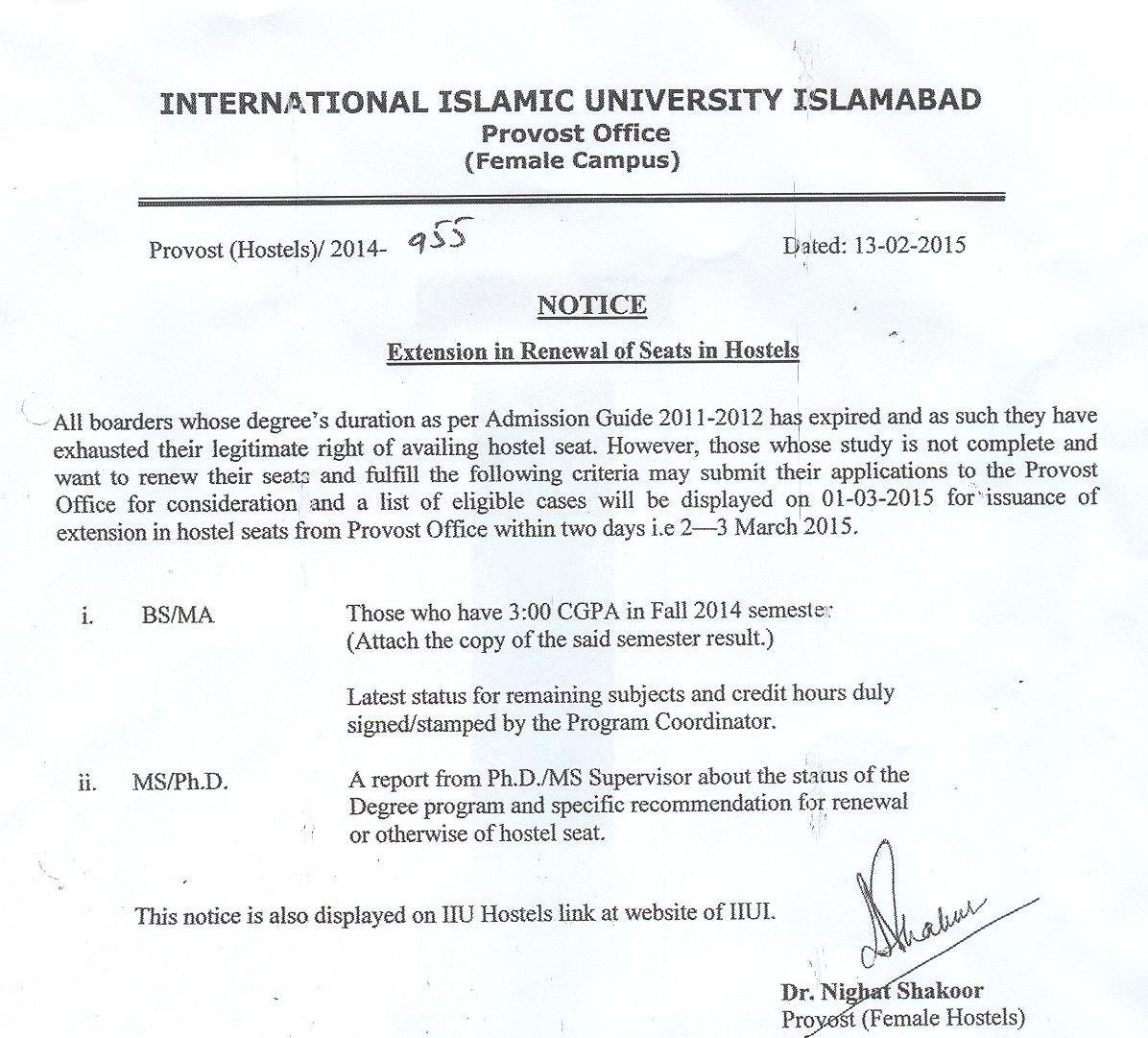 INTERNATIONAL ISLAMIC UNIVERSITY ISLAMABAD
Provost Office
(Female Campus)

Provost (Hostels)/ 2014- 955

Dated: 13-02-2015

NOTICE

Extension in Renewal of Seats in Hostels

All boarders whose degree's duration as per Admission Guide 2011-2012 has expired and as such they have exhausted their legitimate right of availing hostel seat. However, those whose study is not complete and want to renew their seats and fulfill the following criteria may submit their applications to the Provost Office for consideration and a list of eligible cases will be displayed on 01-03-2015 for issuance of extension in hostel seats from Provost Office within two days i.e 2—3 March 2015.

i. BS/MA

Those who have 3:00 CGPA in Fall 2014 semester (Attach the copy of the said semester result.)

Latest status for remaining subjects and credit hours duly signed/stamped by the Program Coordinator.

ii. MS/Ph.D.

A report from Ph.D./MS Supervisor about the status of the Degree program and specific recommendation for renewal or otherwise of hostel seat.

This notice is also displayed on IIU Hostels link at website of IIUI.

Shakoor

Dr. Nighat Shakoor
Provost (Female Hostels)